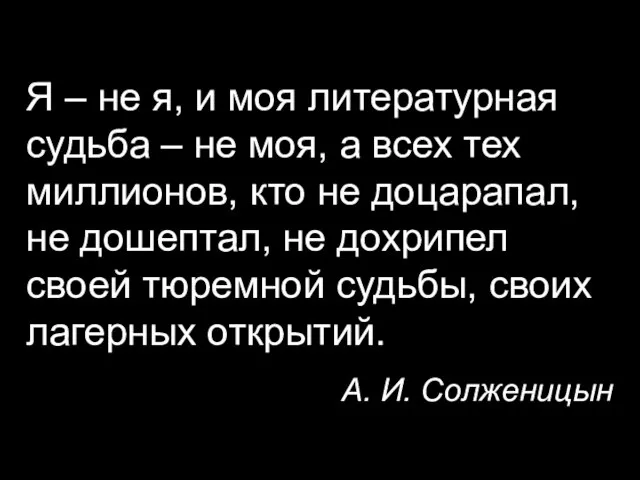 Я – не я, и моя литературная судьба – не моя, а всех тех миллионов, кто не доцарапал, не дошептал, не дохрипел своей тюремной судьбы, своих лагерных открытий.

А. И. Солженицын